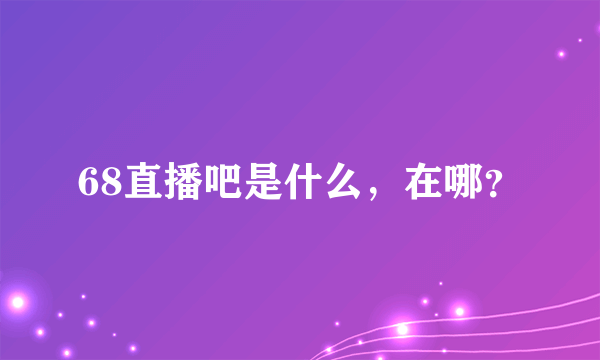 68直播吧是什么，在哪?